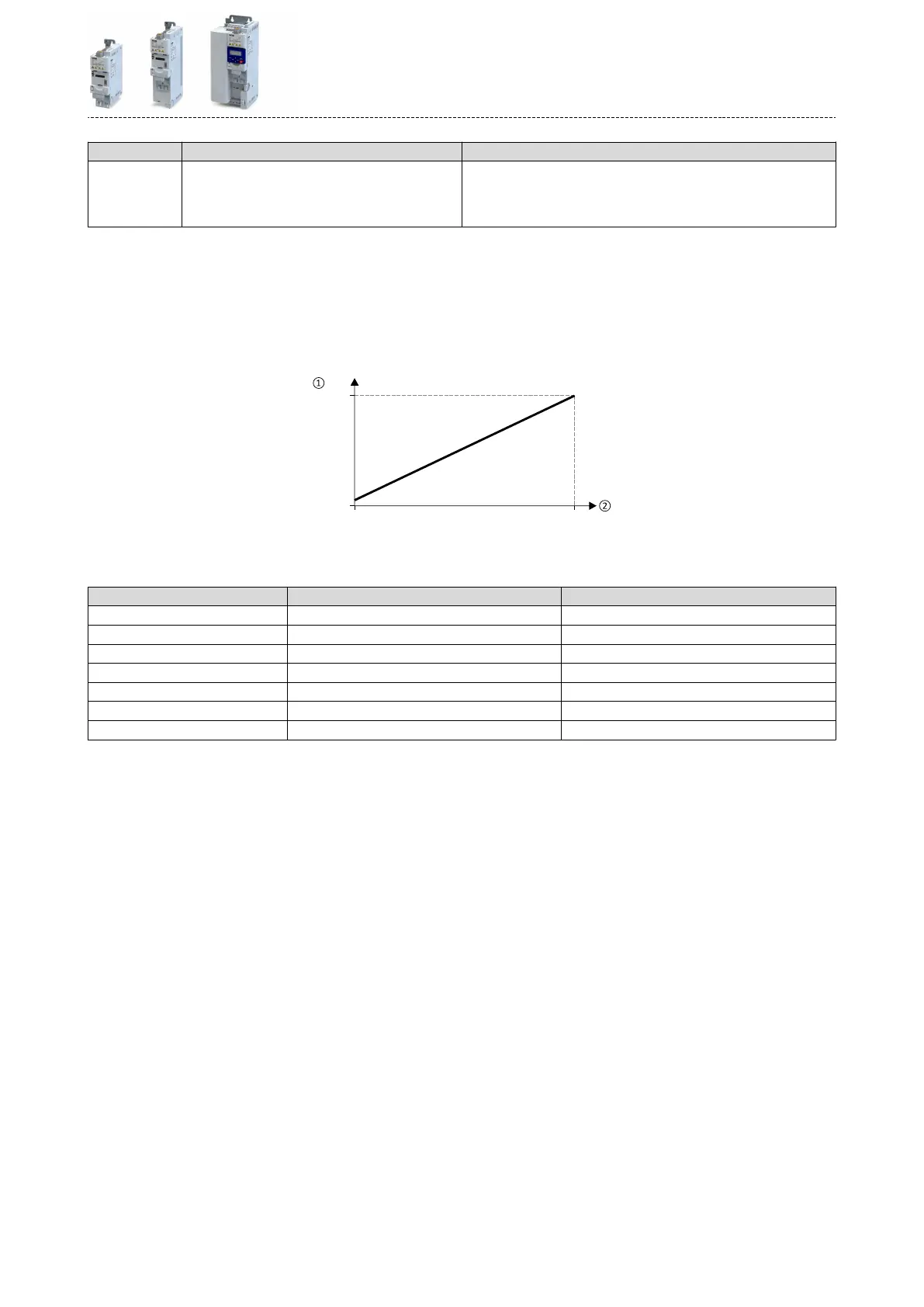 ①

②